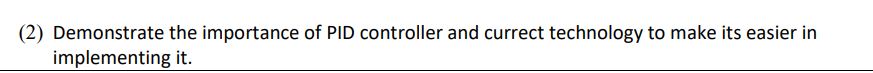 (2) Demonstrate the importance of PID controller and currect technology to make its easier in implementing it.